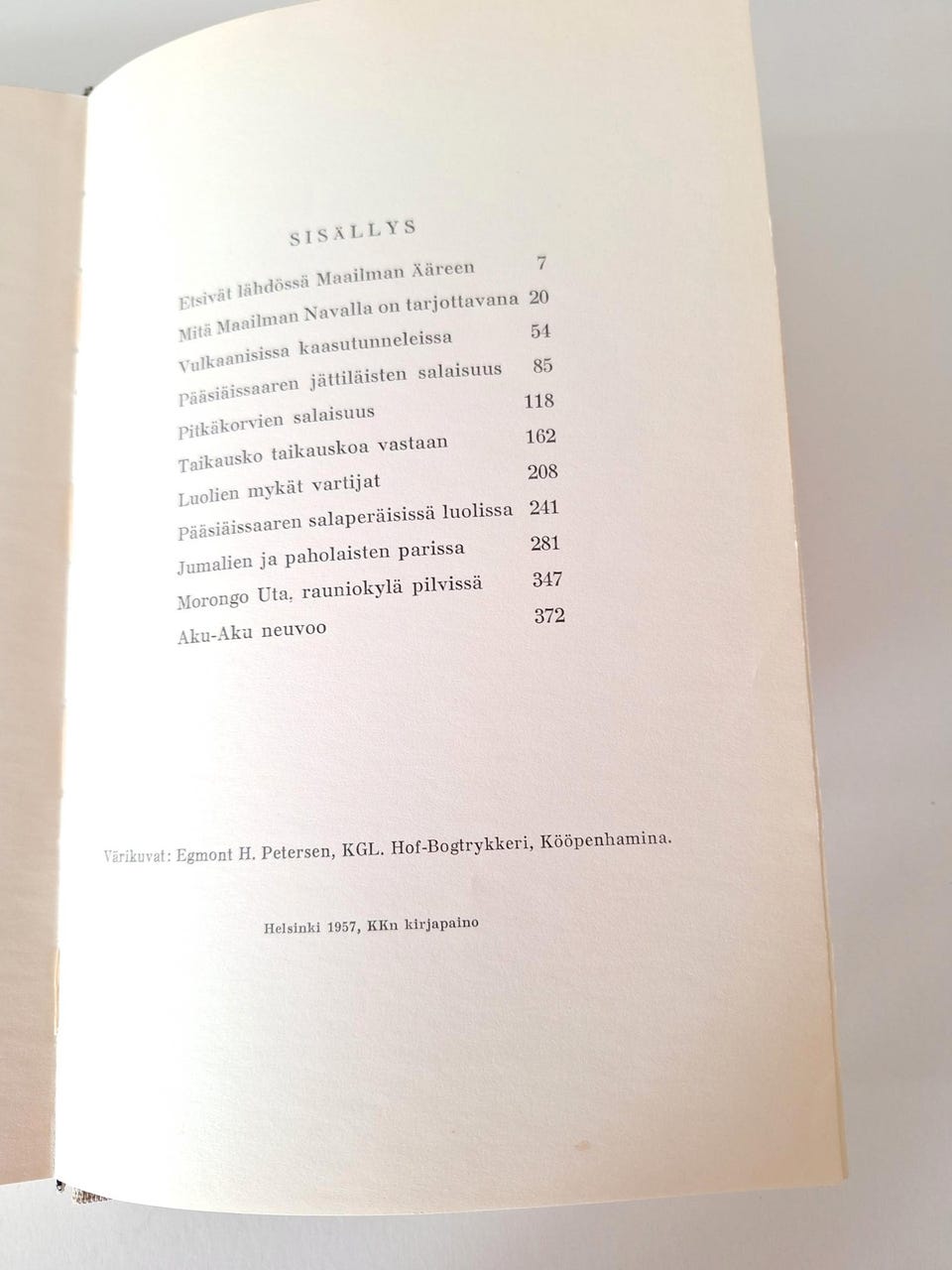 SISÄLLYS

Etsivät lähdössä Maailman Ääreen 7
Mitä Maailman Navalla on tarjottavana 20
Vulkaanisissa kaasutunneleissa 54
Pääsiäissaaren jättiläisten salaisuus 85
Pitkäkorvien salaisuus 118
Taikausko taikauskoa vastaan 162
Luolien mykät vartijat 208
Pääsiäissaaren salaperäisissä luolissa 241
Jumalien ja paholaisten parissa 281
Morongo Uta, rauniokylä pilvissä 347
Aku-Aku neuvoo 372

Värikuvat: Egmont H. Petersen, KGL. Hof-Bogtrykkeri, Kööpenhamina.

Helsinki 1957, KKn kirjapaino